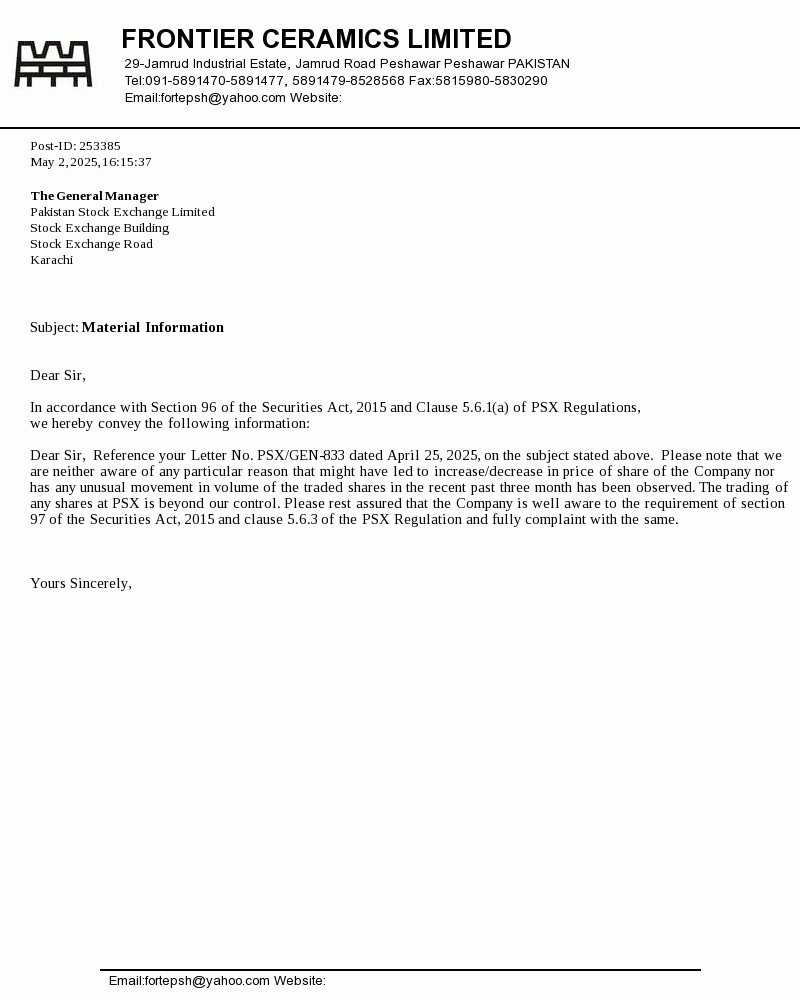 FRONTIER CERAMICS LIMITED
29-Jamrud Industrial Estate, Jamrud Road Peshawar Peshawar PAKISTAN
Tel:091-5891470-5891477, 5891479-8528568 Fax:5815980-5830290
Email:fortepsh@yahoo.com Website:

Post-ID: 253385
May 2, 2025, 16:15:37

The General Manager
Pakistan Stock Exchange Limited
Stock Exchange Building
Stock Exchange Road
Karachi

Subject: Material Information

Dear Sir,

In accordance with Section 96 of the Securities Act, 2015 and Clause 5.6.1(a) of PSX Regulations, we hereby convey the following information:

Dear Sir, Reference your Letter No. PSX/GEN-833 dated April 25, 2025, on the subject stated above. Please note that we are neither aware of any particular reason that might have led to increase/decrease in price of share of the Company nor has any unusual movement in volume of the traded shares in the recent past three month has been observed. The trading of any shares at PSX is beyond our control. Please rest assured that the Company is well aware to the requirement of section 97 of the Securities Act, 2015 and clause 5.6.3 of the PSX Regulation and fully complaint with the same.

Yours Sincerely,

Email:fortepsh@yahoo.com Website: